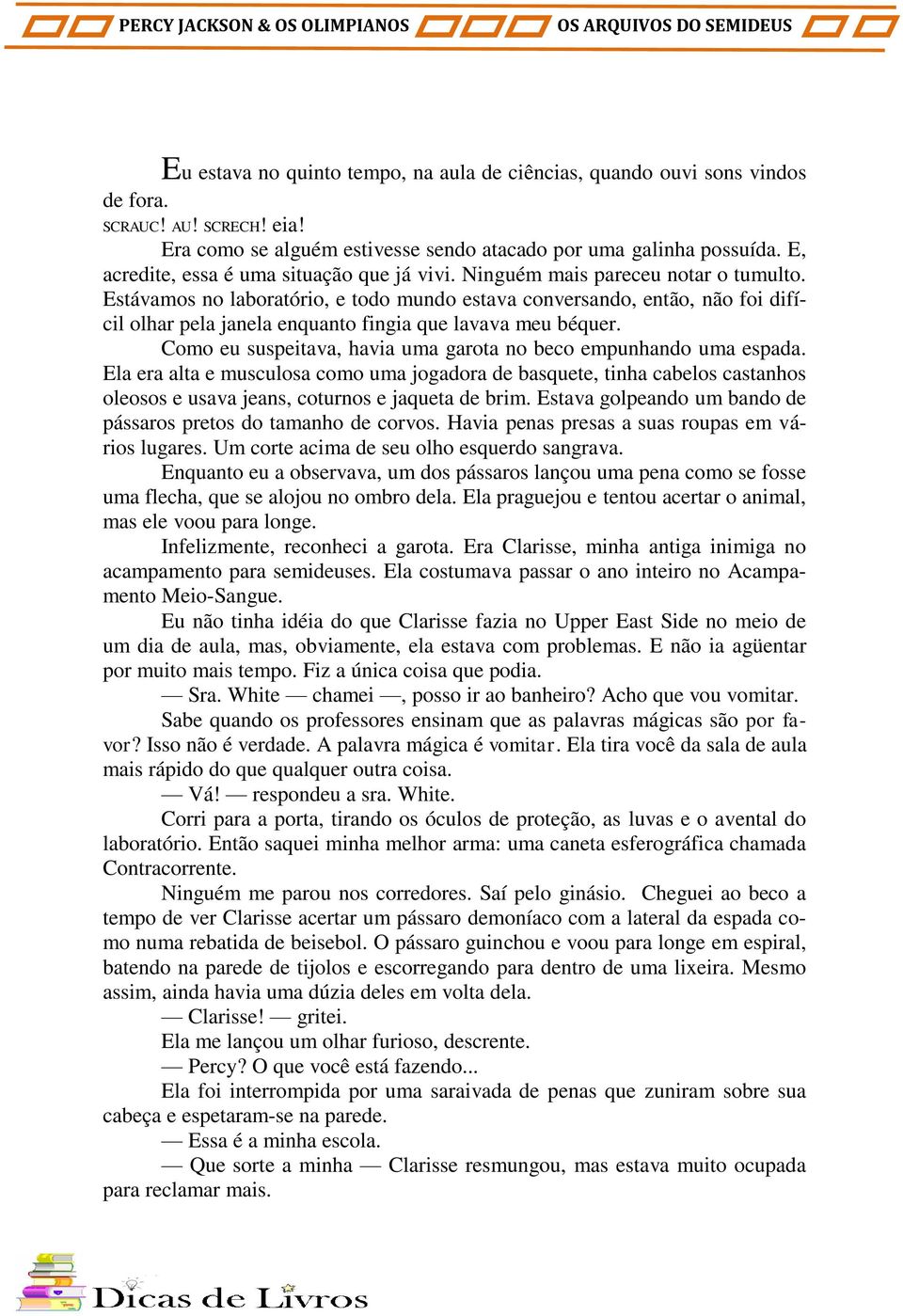 PERCY JACKSON & OS OLIMPIANOS OS ARQUIVOS DO SEMIDEUS

Eu estava no quinto tempo, na aula de ciências, quando ouvi sons vindos de fora.

SCRAUC! AU! SCRECH! eia!

Era como se alguém estivesse sendo atacado por uma galinha possuída. E, acredite, essa é uma situação que já vivi. Ninguém mais pareceu notar o tumulto. Estávamos no laboratório, e todo mundo estava conversando, então, não foi difícil olhar pela janela enquanto fingia que lavava meu béquer.

Como eu suspeitava, havia uma garota no beco empunhando uma espada. Ela era alta e musculosa como uma jogadora de basquete, tinha cabelos castanhos oleosos e usava jeans, coturnos e jaqueta de brim. Estava golpeando um bando de pássaros pretos do tamanho de corvos. Havia penas presas a suas roupas em vários lugares. Um corte acima de seu olho esquerdo sangrava.

Enquanto eu a observava, um dos pássaros lançou uma pena como se fosse uma flecha, que se alojou no ombro dela. Ela praguejou e tentou acertar o animal, mas ele voou para longe.

Infelizmente, reconheci a garota. Era Clarisse, minha antiga inimiga no acampamento para semideuses. Ela costumava passar o ano inteiro no Acampamento Meio-Sangue.

Eu não tinha idéia do que Clarisse fazia no Upper East Side no meio de um dia de aula, mas, obviamente, ela estava com problemas. E não ia agüentar por muito mais tempo. Fiz a única coisa que podia.

— Sra. White — chamei —, posso ir ao banheiro? Acho que vou vomitar.

Sabe quando os professores ensinam que as palavras mágicas são por favor? Isso não é verdade. A palavra mágica é vomitar. Ela tira você da sala de aula mais rápido do que qualquer outra coisa.

— Vá! — respondeu a sra. White.

Corri para a porta, tirando os óculos de proteção, as luvas e o avental do laboratório. Então saquei minha melhor arma: uma caneta esferográfica chamada Contracorrente.

Ninguém me parou nos corredores. Saí pelo ginásio. Cheguei ao beco a tempo de ver Clarisse acertar um pássaro demoníaco com a lateral da espada como numa rebatida de beisebol. O pássaro guinchou e voou para longe em espiral, batendo na parede de tijolos e escorregando para dentro de uma lixeira. Mesmo assim, ainda havia uma dúzia deles em volta dela.

— Clarisse! — gritei.

Ela me lançou um olhar furioso, descrente.

— Percy? O que você está fazendo...

Ela foi interrompida por uma saraivada de penas que zuniram sobre sua cabeça e espetaram-se na parede.

— Essa é a minha escola.

— Que sorte a minha — Clarisse resmungou, mas estava muito ocupada para reclamar mais.

Dicas de Livros